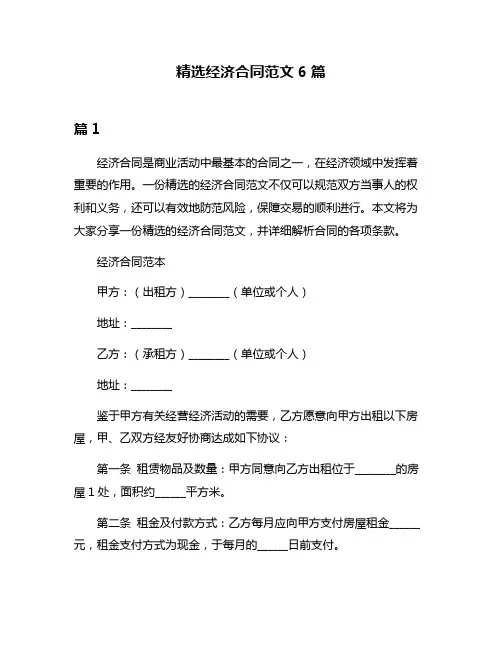 精选经济合同范文 6 篇

篇 1

经济合同是商业活动中最基本的合同之一，在经济领域中发挥着重要的作用。一份精选的经济合同范文不仅可以规范双方当事人的权利和义务，还可以有效地防范风险，保障交易的顺利进行。本文将为大家分享一份精选的经济合同范文，并详细解析合同的各项条款。

经济合同范本

甲方：（出租方）________（单位或个人）

地址：________

乙方：（承租方）________（单位或个人）

地址：________

鉴于甲方有关经营经济活动的需要，乙方愿意向甲方出租以下房屋，甲、乙双方经友好协商达成如下协议：

第一条 租赁物品及数量：甲方同意向乙方出租位于________的房屋 1 处，面积约______平方米。

第二条 租金及付款方式：乙方每月应向甲方支付房屋租金______元，租金支付方式为现金，于每月的______日前支付。